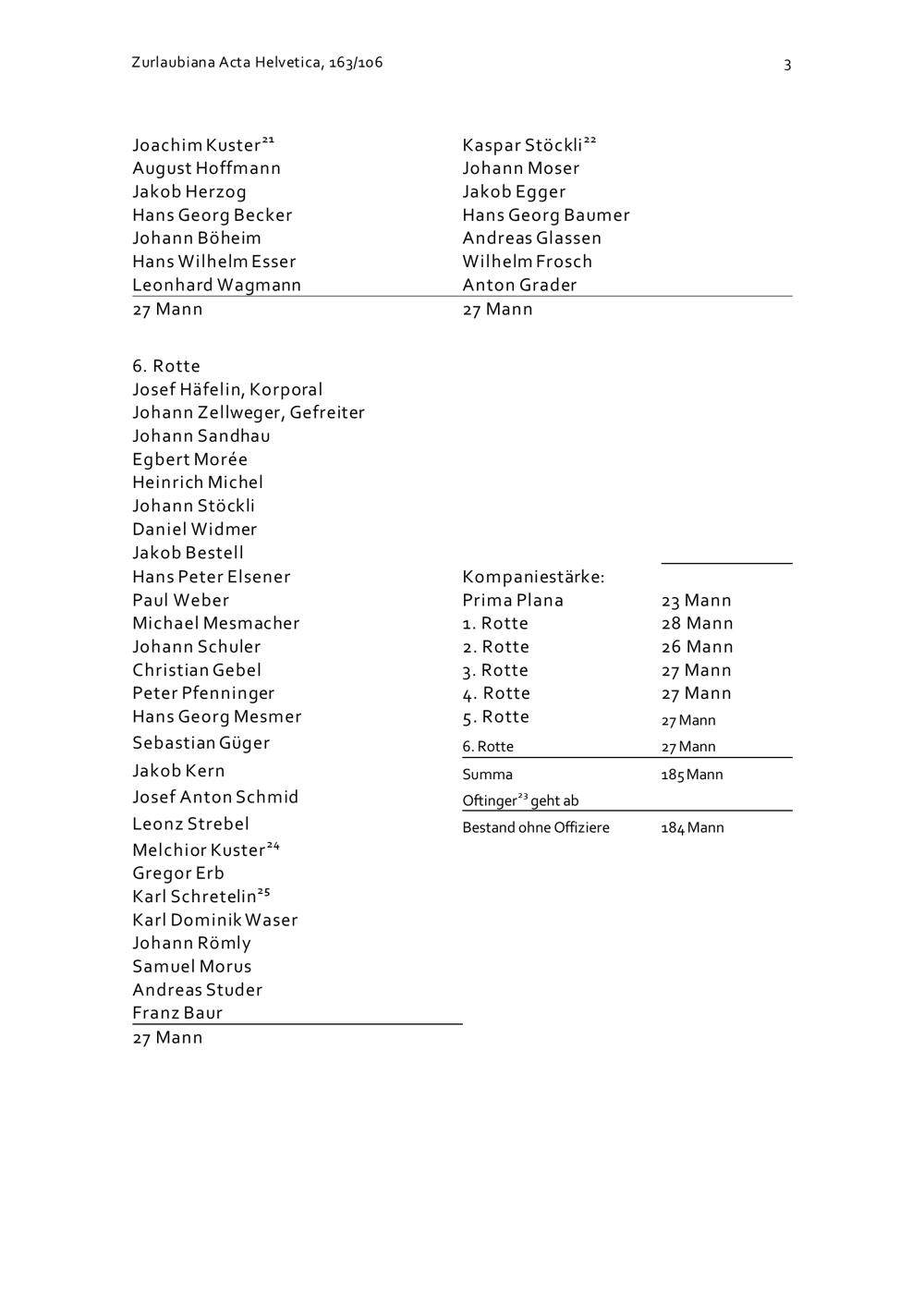 Zurlaubiana Acta Helvetica, 163/106

3

Joachim Kuster$^{21}$
August Hoffmann
Jakob Herzog
Hans Georg Becker
Johann Böheim
Hans Wilhelm Esser
Leonhard Wagmann
27 Mann

Kaspar Stöckli$^{22}$
Johann Moser
Jakob Egger
Hans Georg Baumer
Andreas Glassen
Wilhelm Frosch
Anton Grader
27 Mann

6. Rotte
Josef Häfelin, Korporal
Johann Zellweger, Gefreiter
Johann Sandhau
Egbert Morée
Heinrich Michel
Johann Stöckli
Daniel Widmer
Jakob Bestell
Hans Peter Elsener
Paul Weber
Michael Mesmacher
Johann Schuler
Christian Gebel
Peter Pfenninger
Hans Georg Mesmer
Sebastian Güger
Jakob Kern
Josef Anton Schmid
Leonz Strebel
Melchior Kuster$^{24}$
Gregor Erb
Karl Schretelin$^{25}$
Karl Dominik Waser
Johann Römly
Samuel Morus
Andreas Studer
Franz Baur
27 Mann

Kompaniestärke:
| | |
|---|---|
| Prima Plana | 23 Mann |
| 1. Rotte | 28 Mann |
| 2. Rotte | 26 Mann |
| 3. Rotte | 27 Mann |
| 4. Rotte | 27 Mann |
| 5. Rotte | 27 Mann |
| 6. Rotte | 27 Mann |
| Summa | 185 Mann |
| Oftinger$^{23}$ geht ab | |
| Bestand ohne Offiziere | 184 Mann |